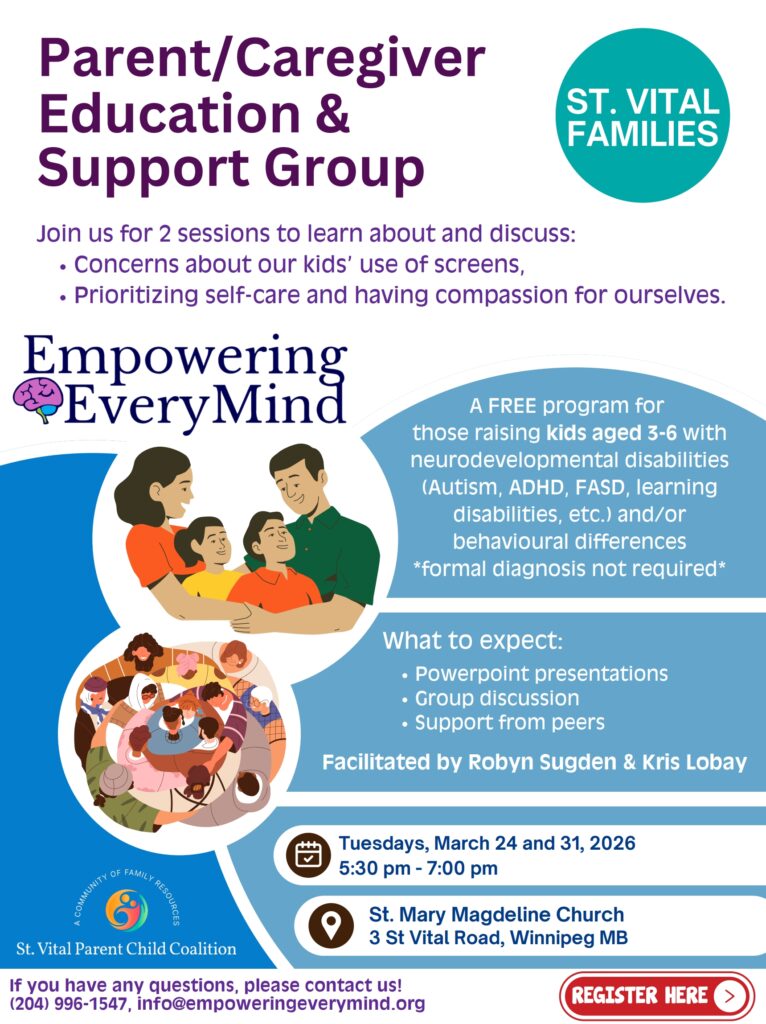 Parent/Caregiver Education & Support Group

ST. VITAL FAMILIES

Join us for 2 sessions to learn about and discuss:
• Concerns about our kids' use of screens,
• Prioritizing self-care and having compassion for ourselves.

Empowering EveryMind

A FREE program for those raising kids aged 3-6 with neurodevelopmental disabilities (Autism, ADHD, FASD, learning disabilities, etc.) and/or behavioural differences
*formal diagnosis not required*

What to expect:
• Powerpoint presentations
• Group discussion
• Support from peers

Facilitated by Robyn Sugden & Kris Lobay

Tuesdays, March 24 and 31, 2026
5:30 pm - 7:00 pm

St. Mary Magdeline Church
3 St Vital Road, Winnipeg MB

A COMMUNITY OF FAMILY RESOURCES
St. Vital Parent Child Coalition

If you have any questions, please contact us!
(204) 996-1547, info@empoweringeverymind.org

REGISTER HERE